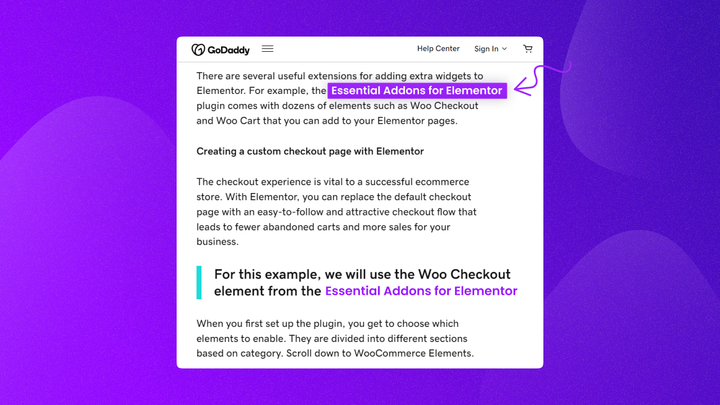 GoDaddy

Help Center Sign In

There are several useful extensions for adding extra widgets to Elementor. For example, the Essential Addons for Elementor plugin comes with dozens of elements such as Woo Checkout and Woo Cart that you can add to your Elementor pages.

Creating a custom checkout page with Elementor

The checkout experience is vital to a successful ecommerce store. With Elementor, you can replace the default checkout page with an easy-to-follow and attractive checkout flow that leads to fewer abandoned carts and more sales for your business.

For this example, we will use the Woo Checkout element from the Essential Addons for Elementor

When you first set up the plugin, you get to choose which elements to enable. They are divided into different sections based on category. Scroll down to WooCommerce Elements.